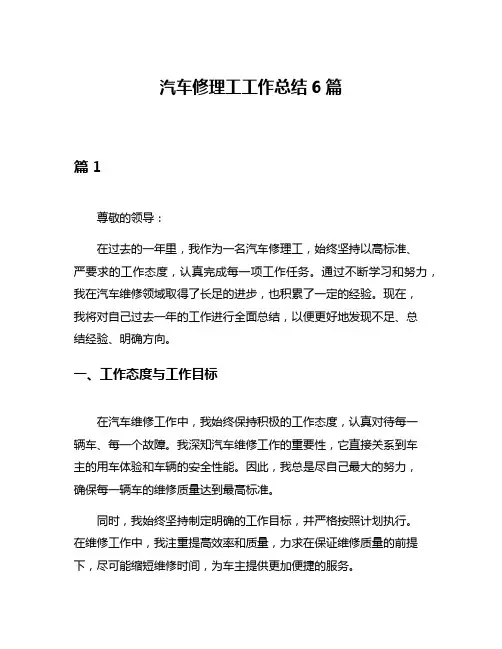 汽车修理工工作总结 6 篇

篇 1

尊敬的领导：

在过去的一年里，我作为一名汽车修理工，始终坚持以高标准、严要求的工作态度，认真完成每一项工作任务。通过不断学习和努力，我在汽车维修领域取得了长足的进步，也积累了一定的经验。现在，我将对自己过去一年的工作进行全面总结，以便更好地发现不足、总结经验、明确方向。

一、工作态度与工作目标

在汽车维修工作中，我始终保持积极的工作态度，认真对待每一辆车、每一个故障。我深知汽车维修工作的重要性，它直接关系到车主的用车体验和车辆的安全性能。因此，我总是尽自己最大的努力，确保每一辆车的维修质量达到最高标准。

同时，我始终坚持制定明确的工作目标，并严格按照计划执行。在维修工作中，我注重提高效率和质量，力求在保证维修质量的前提下，尽可能缩短维修时间，为车主提供更加便捷的服务。